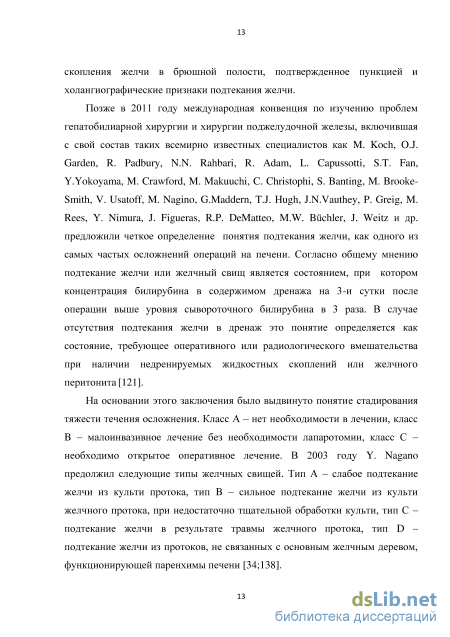 13

скопления желчи в брюшной полости, подтвержденное пункцией и холангиографические признаки подтекания желчи.

Позже в 2011 году международная конвенция по изучению проблем гепатобилиарной хирургии и хирургии поджелудочной железы, включившая с свой состав таких всемирно известных специалистов как M. Koch, O.J. Garden, R. Padbury, N.N. Rahbari, R. Adam, L. Capussotti, S.T. Fan, Y.Yokoyama, M. Crawford, M. Makuuchi, C. Christophi, S. Banting, M. Brooke-Smith, V. Usatoff, M. Nagino, G.Maddern, T.J. Hugh, J.N.Vauthey, P. Greig, M. Rees, Y. Nimura, J. Figueras, R.P. DeMatteo, M.W. Büchler, J. Weitz и др. предложили четкое определение понятия подтекания желчи, как одного из самых частых осложнений операций на печени. Согласно общему мнению подтекание желчи или желчный свищ является состоянием, при котором концентрация билирубина в содержимом дренажа на 3-и сутки после операции выше уровня сывороточного билирубина в 3 раза. В случае отсутствия подтекания желчи в дренаж это понятие определяется как состояние, требующее оперативного или радиологического вмешательства при наличии недренируемых жидкостных скоплений или желчного перитонита [121].

На основании этого заключения было выдвинуто понятие стадирования тяжести течения осложнения. Класс A – нет необходимости в лечении, класс B – малоинвазивное лечение без необходимости лапаротомии, класс C – необходимо открытое оперативное лечение. В 2003 году Y. Nagano предолжил следующие типы желчных свищей. Тип A – слабое подтекание желчи из культи протока, тип B – сильное подтекание желчи из культи желчного протока, при недостаточно тщательной обработки культи, тип C – подтекание желчи в результате травмы желчного протока, тип D – подтекание желчи из протоков, не связанных с основным желчным деревом, функционирующей паренхимы печени [34;138].

13

dsLib.net
библиотека диссертаций